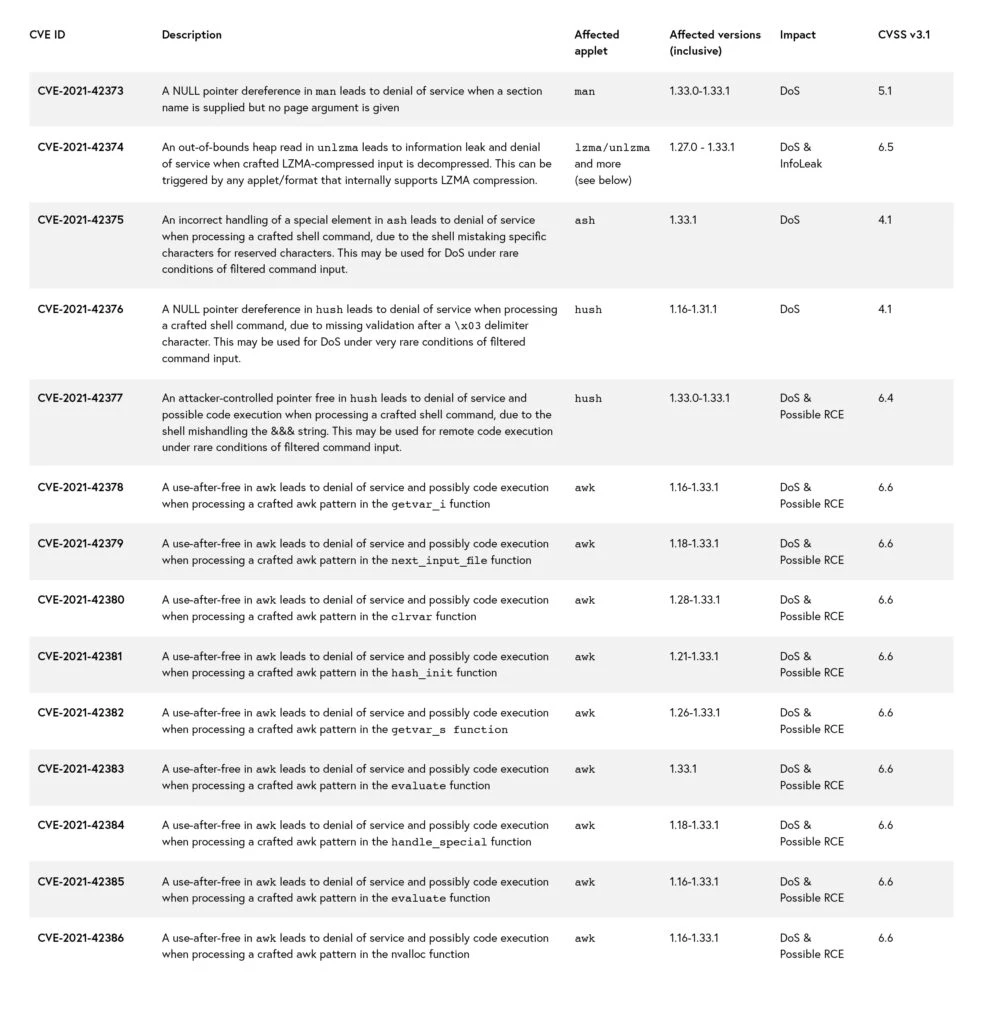 | CVE ID | Description | Affected applet | Affected versions (inclusive) | Impact | CVSS v3.1 |
|---|---|---|---|---|---|
| CVE-2021-42373 | A NULL pointer dereference in man leads to denial of service when a section name is supplied but no page argument is given | man | 1.33.0-1.33.1 | DoS | 5.1 |
| CVE-2021-42374 | An out-of-bounds heap read in unlzma leads to information leak and denial of service when crafted LZMA-compressed input is decompressed. This can be triggered by any applet/format that internally supports LZMA compression. | lzma/unlzma and more (see below) | 1.27.0 - 1.33.1 | DoS & InfoLeak | 6.5 |
| CVE-2021-42375 | An incorrect handling of a special element in ash leads to denial of service when processing a crafted shell command, due to the shell mistaking specific characters for reserved characters. This may be used for DoS under rare conditions of filtered command input. | ash | 1.33.1 | DoS | 4.1 |
| CVE-2021-42376 | A NULL pointer dereference in hush leads to denial of service when processing a crafted shell command, due to missing validation after a \x03 delimiter character. This may be used for DoS under very rare conditions of filtered command input. | hush | 1.16-1.31.1 | DoS | 4.1 |
| CVE-2021-42377 | An attacker-controlled pointer free in hush leads to denial of service and possible code execution when processing a crafted shell command, due to the shell mishandling the &&& string. This may be used for remote code execution under rare conditions of filtered command input. | hush | 1.33.0-1.33.1 | DoS & Possible RCE | 6.4 |
| CVE-2021-42378 | A use-after-free in awk leads to denial of service and possibly code execution when processing a crafted awk pattern in the getvar_i function | awk | 1.16-1.33.1 | DoS & Possible RCE | 6.6 |
| CVE-2021-42379 | A use-after-free in awk leads to denial of service and possibly code execution when processing a crafted awk pattern in the next_input_file function | awk | 1.18-1.33.1 | DoS & Possible RCE | 6.6 |
| CVE-2021-42380 | A use-after-free in awk leads to denial of service and possibly code execution when processing a crafted awk pattern in the clrvar function | awk | 1.28-1.33.1 | DoS & Possible RCE | 6.6 |
| CVE-2021-42381 | A use-after-free in awk leads to denial of service and possibly code execution when processing a crafted awk pattern in the hash_init function | awk | 1.21-1.33.1 | DoS & Possible RCE | 6.6 |
| CVE-2021-42382 | A use-after-free in awk leads to denial of service and possibly code execution when processing a crafted awk pattern in the getvar_s function | awk | 1.26-1.33.1 | DoS & Possible RCE | 6.6 |
| CVE-2021-42383 | A use-after-free in awk leads to denial of service and possibly code execution when processing a crafted awk pattern in the evaluate function | awk | 1.33.1 | DoS & Possible RCE | 6.6 |
| CVE-2021-42384 | A use-after-free in awk leads to denial of service and possibly code execution when processing a crafted awk pattern in the handle_special function | awk | 1.18-1.33.1 | DoS & Possible RCE | 6.6 |
| CVE-2021-42385 | A use-after-free in awk leads to denial of service and possibly code execution when processing a crafted awk pattern in the evaluate function | awk | 1.16-1.33.1 | DoS & Possible RCE | 6.6 |
| CVE-2021-42386 | A use-after-free in awk leads to denial of service and possibly code execution when processing a crafted awk pattern in the nvalloc function | awk | 1.16-1.33.1 | DoS & Possible RCE | 6.6 |